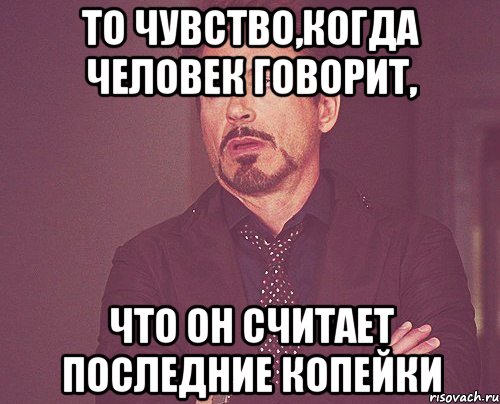 ТО ЧУВСТВО,КОГДА ЧЕЛОВЕК ГОВОРИТ,

ЧТО ОН СЧИТАЕТ ПОСЛЕДНИЕ КОПЕЙКИ

risovach.ru